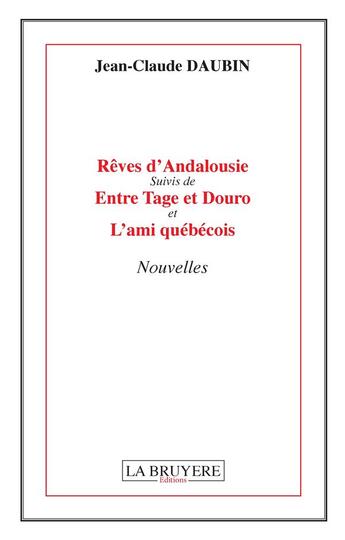 Jean-Claude DAUBIN

Rêves d'Andalousie
Suivis de
Entre Tage et Douro
et
L'ami québécois

Nouvelles

LA BRUYERE
Editions